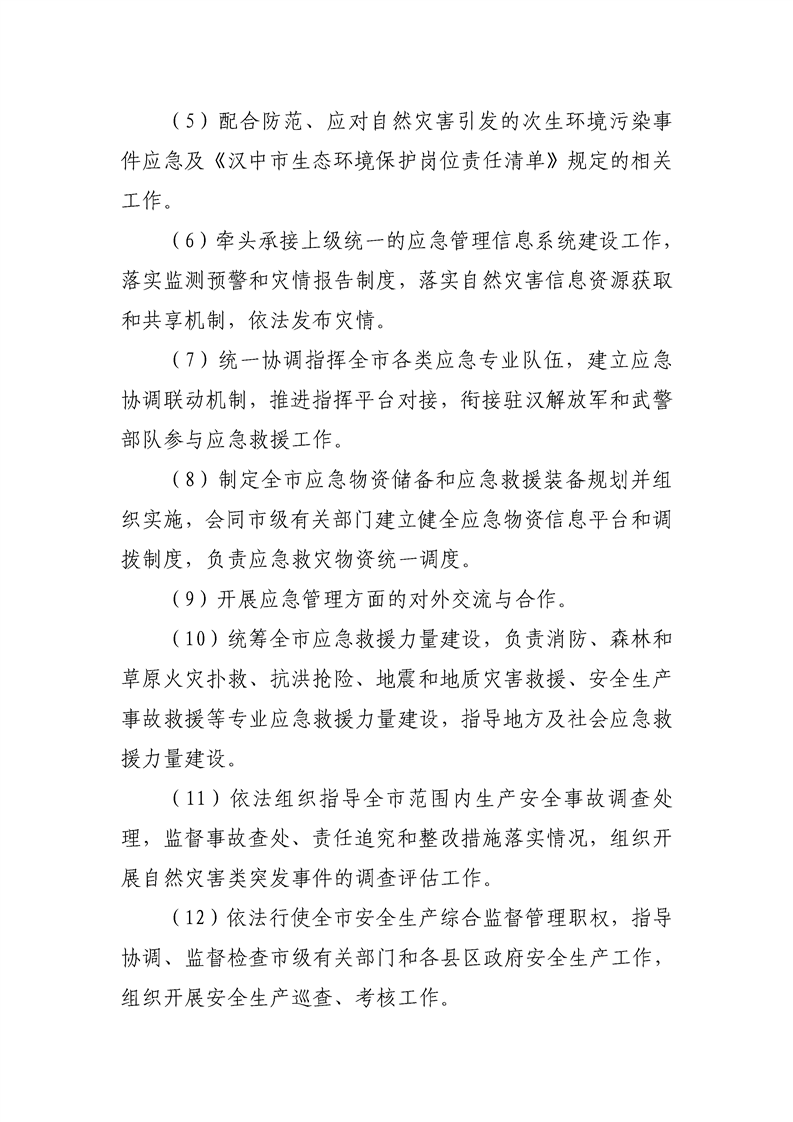 （5）配合防范、应对自然灾害引发的次生环境污染事件应急及《汉中市生态环境保护岗位责任清单》规定的相关工作。

（6）牵头承接上级统一的应急管理信息系统建设工作，落实监测预警和灾情报告制度，落实自然灾害信息资源获取和共享机制，依法发布灾情。

（7）统一协调指挥全市各类应急专业队伍，建立应急协调联动机制，推进指挥平台对接，衔接驻汉解放军和武警部队参与应急救援工作。

（8）制定全市应急物资储备和应急救援装备规划并组织实施，会同市级有关部门建立健全应急物资信息平台和调拨制度，负责应急救灾物资统一调度。

（9）开展应急管理方面的对外交流与合作。

（10）统筹全市应急救援力量建设，负责消防、森林和草原火灾扑救、抗洪抢险、地震和地质灾害救援、安全生产事故救援等专业应急救援力量建设，指导地方及社会应急救援力量建设。

（11）依法组织指导全市范围内生产安全事故调查处理，监督事故查处、责任追究和整改措施落实情况，组织开展自然灾害类突发事件的调查评估工作。

（12）依法行使全市安全生产综合监督管理职权，指导协调、监督检查市级有关部门和各县区政府安全生产工作，组织开展安全生产巡查、考核工作。